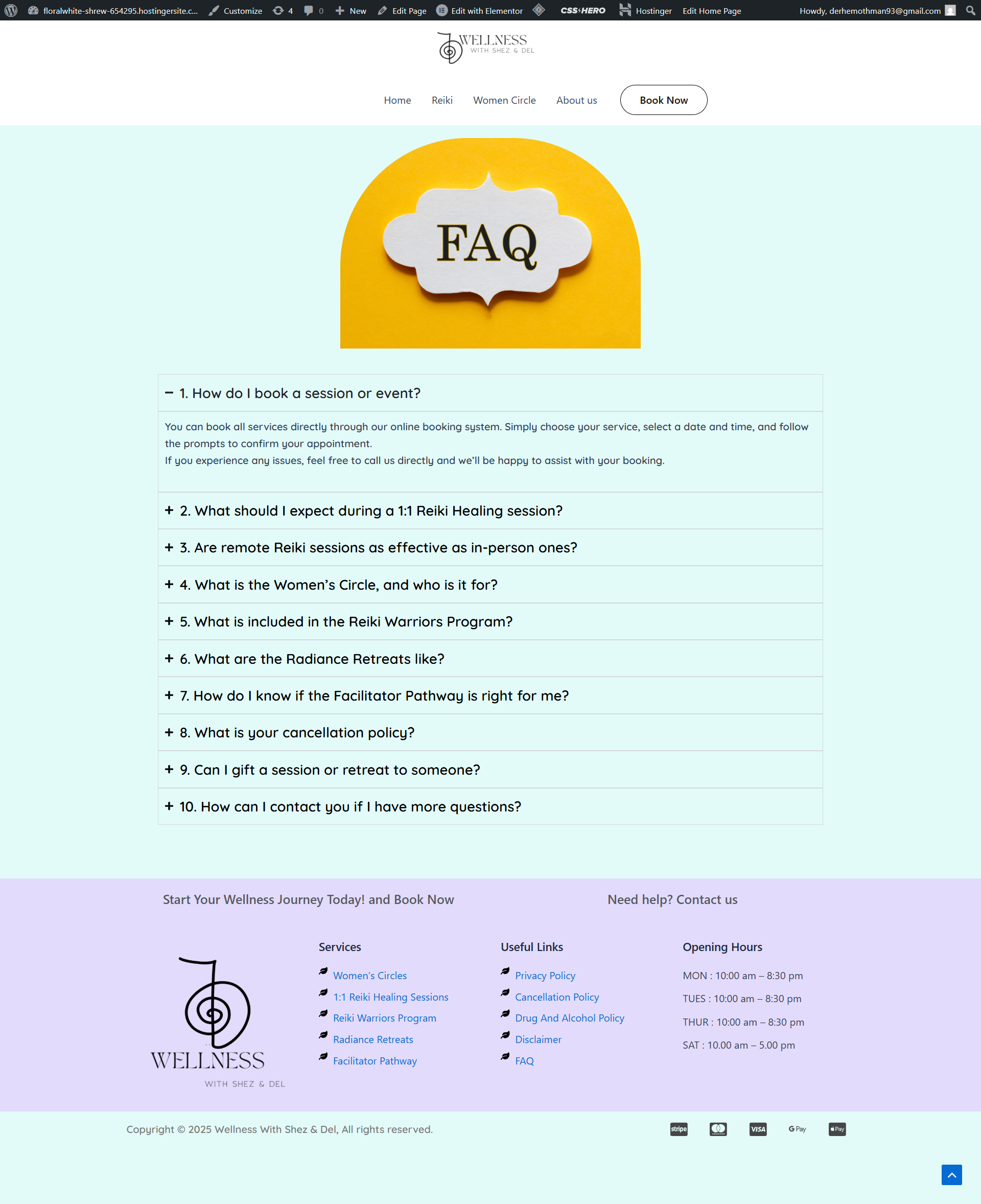 floralwhite-shrew-654295.hostingersite.c... Customize 4 0 New Edit Page Edit with Elementor CSS HERO Hostinger Edit Home Page Howdy, derhemothman93@gmail.com

WELLNESS
WITH SHEZ & DEL

Home Reiki Women Circle About us Book Now

FAQ

− 1. How do I book a session or event?

You can book all services directly through our online booking system. Simply choose your service, select a date and time, and follow the prompts to confirm your appointment.
If you experience any issues, feel free to call us directly and we'll be happy to assist with your booking.

+ 2. What should I expect during a 1:1 Reiki Healing session?

+ 3. Are remote Reiki sessions as effective as in-person ones?

+ 4. What is the Women's Circle, and who is it for?

+ 5. What is included in the Reiki Warriors Program?

+ 6. What are the Radiance Retreats like?

+ 7. How do I know if the Facilitator Pathway is right for me?

+ 8. What is your cancellation policy?

+ 9. Can I gift a session or retreat to someone?

+ 10. How can I contact you if I have more questions?

Start Your Wellness Journey Today! and Book Now

Need help? Contact us

WELLNESS
WITH SHEZ & DEL

Services
Women's Circles
1:1 Reiki Healing Sessions
Reiki Warriors Program
Radiance Retreats
Facilitator Pathway

Useful Links
Privacy Policy
Cancellation Policy
Drug And Alcohol Policy
Disclaimer
FAQ

Opening Hours
MON : 10:00 am – 8:30 pm
TUES : 10:00 am – 8:30 pm
THUR : 10:00 am – 8:30 pm
SAT : 10.00 am – 5.00 pm

Copyright © 2025 Wellness With Shez & Del, All rights reserved.

stripe VISA G Pay Pay